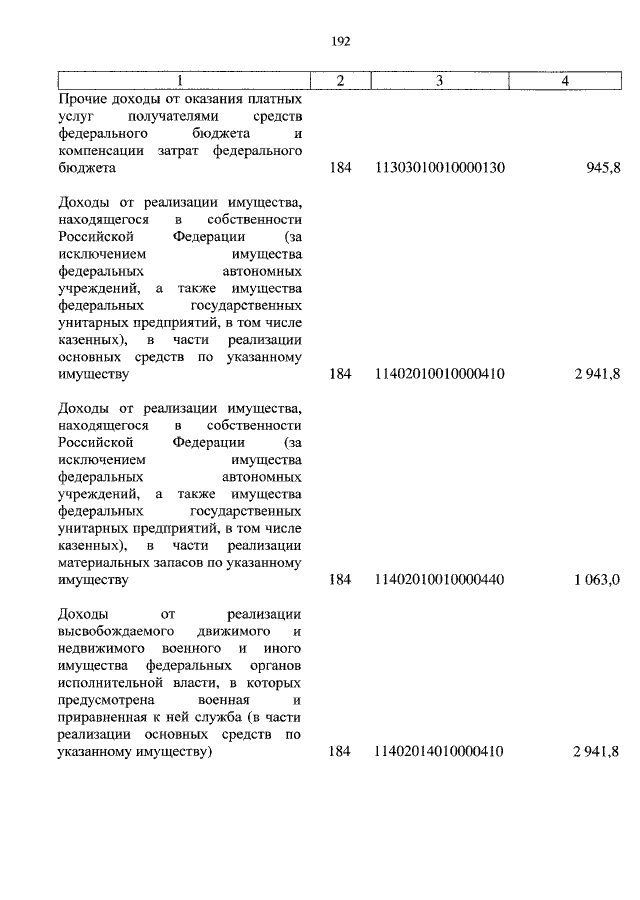 192

| 1 | 2 | 3 | 4 |
|---|---|---|---|
| Прочие доходы от оказания платных услуг получателями средств федерального бюджета и компенсации затрат федерального бюджета | 184 | 11303010010000130 | 945,8 |
| Доходы от реализации имущества, находящегося в собственности Российской Федерации (за исключением имущества федеральных автономных учреждений, а также имущества федеральных государственных унитарных предприятий, в том числе казенных), в части реализации основных средств по указанному имуществу | 184 | 11402010010000410 | 2 941,8 |
| Доходы от реализации имущества, находящегося в собственности Российской Федерации (за исключением имущества федеральных автономных учреждений, а также имущества федеральных государственных унитарных предприятий, в том числе казенных), в части реализации материальных запасов по указанному имуществу | 184 | 11402010010000440 | 1 063,0 |
| Доходы от реализации высвобождаемого движимого и недвижимого военного и иного имущества федеральных органов исполнительной власти, в которых предусмотрена военная и приравненная к ней служба (в части реализации основных средств по указанному имуществу) | 184 | 11402014010000410 | 2 941,8 |